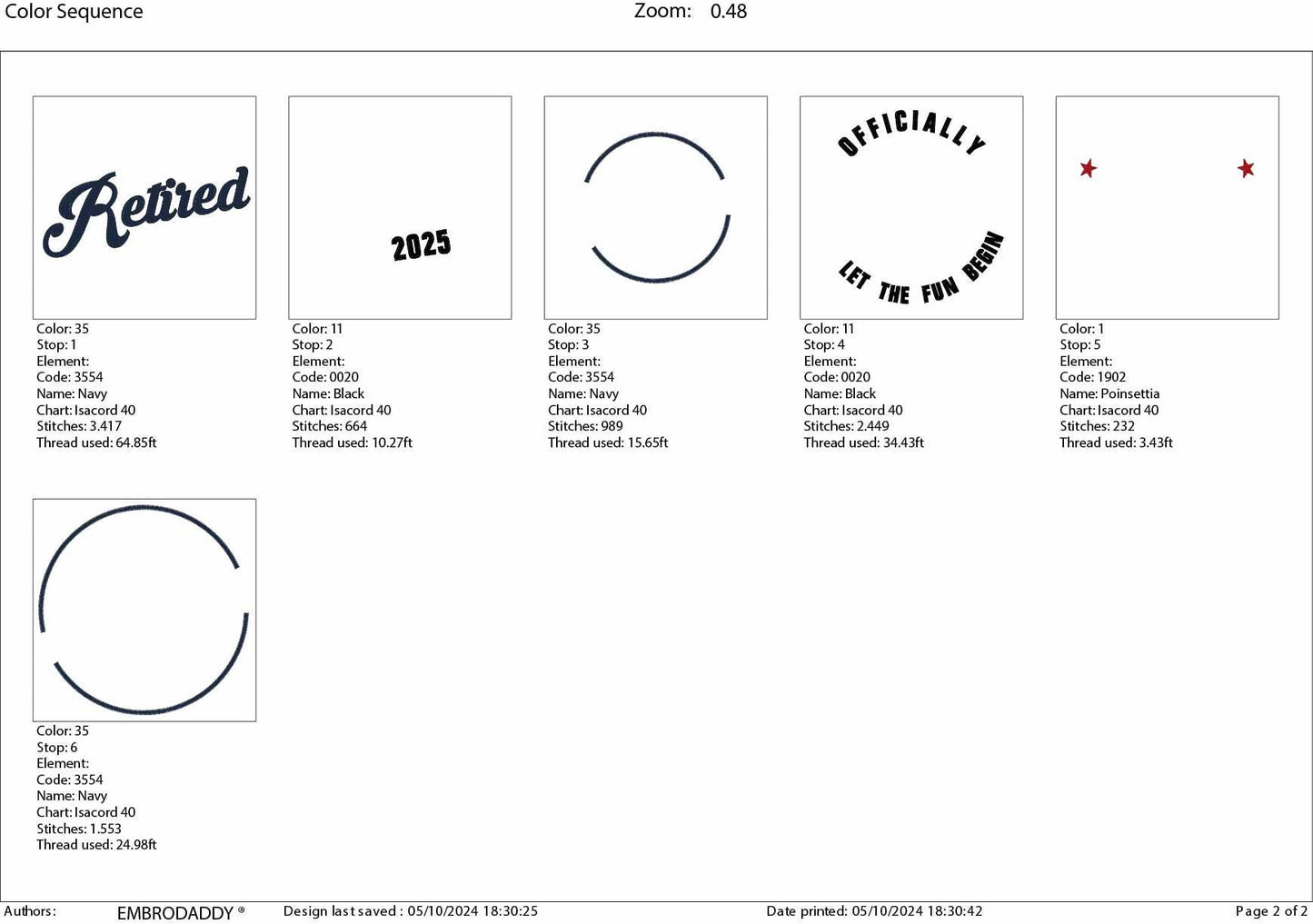 Color Sequence Zoom: 0.48

Retired

Color: 35
Stop: 1
Element:
Code: 3554
Name: Navy
Chart: Isacord 40
Stitches: 3.417
Thread used: 64.85ft

2025

Color: 11
Stop: 2
Element:
Code: 0020
Name: Black
Chart: Isacord 40
Stitches: 664
Thread used: 10.27ft

Color: 35
Stop: 3
Element:
Code: 3554
Name: Navy
Chart: Isacord 40
Stitches: 989
Thread used: 15.65ft

OFFICIALLY

LET THE FUN BEGIN

Color: 11
Stop: 4
Element:
Code: 0020
Name: Black
Chart: Isacord 40
Stitches: 2.449
Thread used: 34.43ft

Color: 1
Stop: 5
Element:
Code: 1902
Name: Poinsettia
Chart: Isacord 40
Stitches: 232
Thread used: 3.43ft

Color: 35
Stop: 6
Element:
Code: 3554
Name: Navy
Chart: Isacord 40
Stitches: 1.553
Thread used: 24.98ft

Authors: EMBRODADDY ® Design last saved : 05/10/2024 18:30:25 Date printed: 05/10/2024 18:30:42 Page 2 of 2